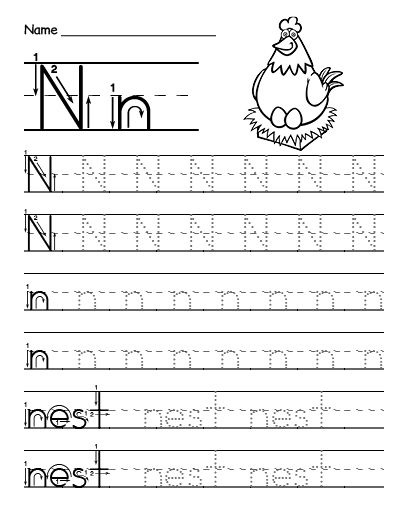 Name ____________________

1 2 N 1 n

N N N N N N N

N N N N N N N

n n n n n n n n

n n n n n n n n

nest nest nest

nest nest nest